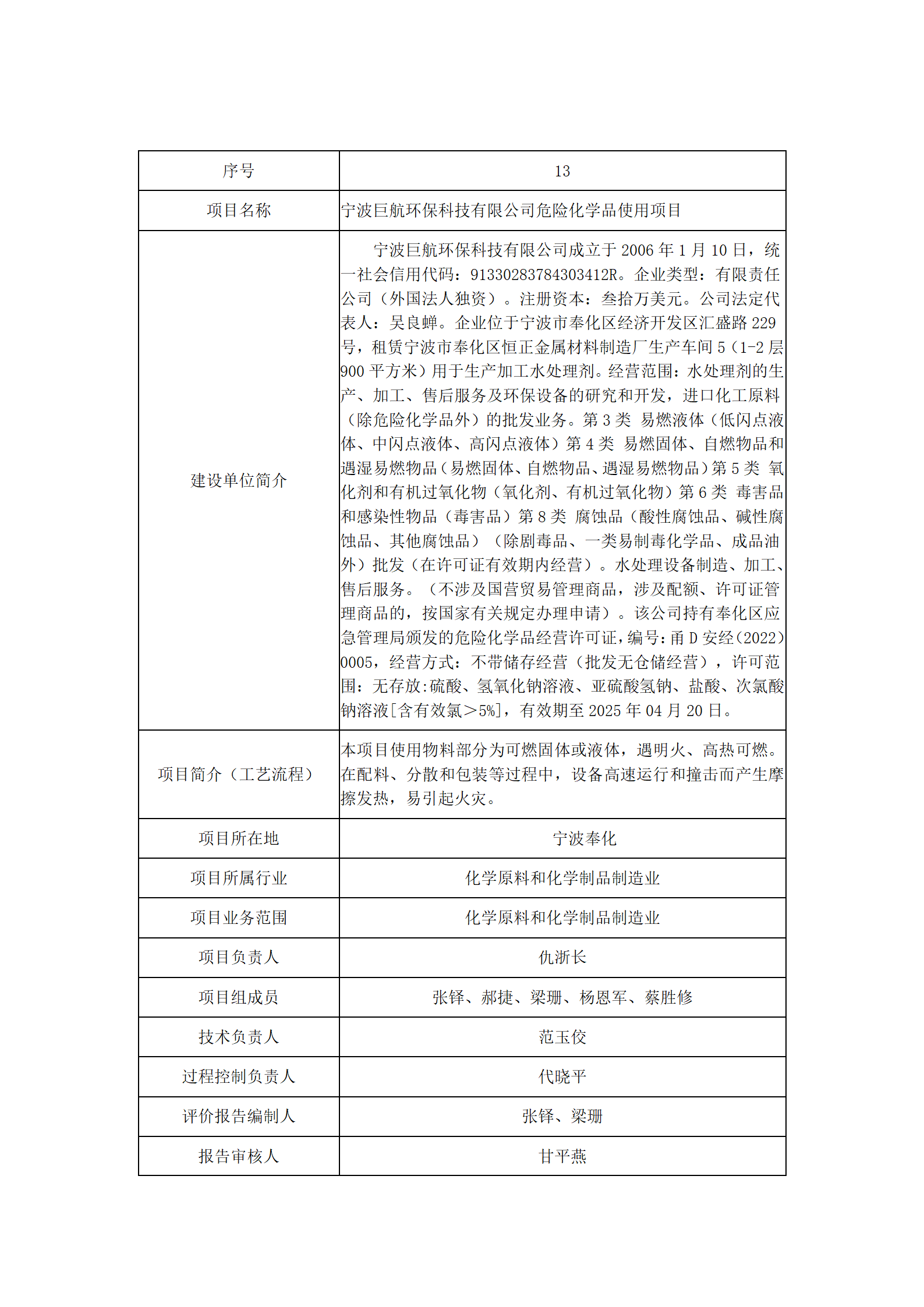 | 序号 | 13 |
|---|---|
| 项目名称 | 宁波巨航环保科技有限公司危险化学品使用项目 |
| 建设单位简介 | 宁波巨航环保科技有限公司成立于 2006 年 1 月 10 日，统一社会信用代码：91330283784303412R。企业类型：有限责任公司（外国法人独资）。注册资本：叁拾万美元。公司法定代表人：吴良蝉。企业位于宁波市奉化区经济开发区汇盛路 229 号，租赁宁波市奉化区恒正金属材料制造厂生产车间 5（1-2 层 900 平方米）用于生产加工水处理剂。经营范围：水处理剂的生产、加工、售后服务及环保设备的研究和开发，进口化工原料（除危险化学品外）的批发业务。第 3 类 易燃液体（低闪点液体、中闪点液体、高闪点液体）第 4 类 易燃固体、自燃物品和遇湿易燃物品（易燃固体、自燃物品、遇湿易燃物品）第 5 类 氧化剂和有机过氧化物（氧化剂、有机过氧化物）第 6 类 毒害品和感染性物品（毒害品）第 8 类 腐蚀品（酸性腐蚀品、碱性腐蚀品、其他腐蚀品）（除剧毒品、一类易制毒化学品、成品油外）批发（在许可证有效期内经营）。水处理设备制造、加工、售后服务。（不涉及国营贸易管理商品，涉及配额、许可证管理商品的，按国家有关规定办理申请）。该公司持有奉化区应急管理局颁发的危险化学品经营许可证，编号：甬 D 安经（2022）0005，经营方式：不带储存经营（批发无仓储经营），许可范围：无存放:硫酸、氢氧化钠溶液、亚硫酸氢钠、盐酸、次氯酸钠溶液[含有效氯＞5%]，有效期至 2025 年 04 月 20 日。 |
| 项目简介（工艺流程） | 本项目使用物料部分为可燃固体或液体，遇明火、高热可燃。在配料、分散和包装等过程中，设备高速运行和撞击而产生摩擦发热，易引起火灾。 |
| 项目所在地 | 宁波奉化 |
| 项目所属行业 | 化学原料和化学制品制造业 |
| 项目业务范围 | 化学原料和化学制品制造业 |
| 项目负责人 | 仇浙长 |
| 项目组成员 | 张铎、郝捷、梁珊、杨恩军、蔡胜修 |
| 技术负责人 | 范玉佼 |
| 过程控制负责人 | 代晓平 |
| 评价报告编制人 | 张铎、梁珊 |
| 报告审核人 | 甘平燕 |